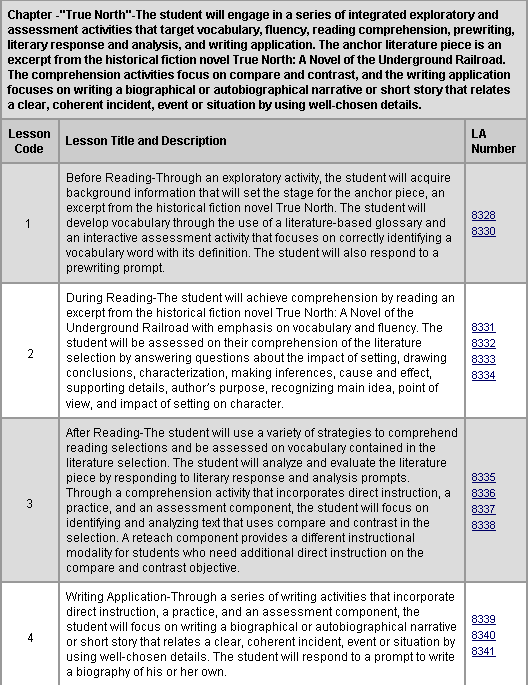 Chapter -"True North"-The student will engage in a series of integrated exploratory and assessment activities that target vocabulary, fluency, reading comprehension, prewriting, literary response and analysis, and writing application. The anchor literature piece is an excerpt from the historical fiction novel True North: A Novel of the Underground Railroad. The comprehension activities focus on compare and contrast, and the writing application focuses on writing a biographical or autobiographical narrative or short story that relates a clear, coherent incident, event or situation by using well-chosen details.

| Lesson Code | Lesson Title and Description | LA Number |
|---|---|---|
| 1 | Before Reading-Through an exploratory activity, the student will acquire background information that will set the stage for the anchor piece, an excerpt from the historical fiction novel True North. The student will develop vocabulary through the use of a literature-based glossary and an interactive assessment activity that focuses on correctly identifying a vocabulary word with its definition. The student will also respond to a prewriting prompt. | 8328 8330 |
| 2 | During Reading-The student will achieve comprehension by reading an excerpt from the historical fiction novel True North: A Novel of the Underground Railroad with emphasis on vocabulary and fluency. The student will be assessed on their comprehension of the literature selection by answering questions about the impact of setting, drawing conclusions, characterization, making inferences, cause and effect, supporting details, author's purpose, recognizing main idea, point of view, and impact of setting on character. | 8331 8332 8333 8334 |
| 3 | After Reading-The student will use a variety of strategies to comprehend reading selections and be assessed on vocabulary contained in the literature selection. The student will analyze and evaluate the literature piece by responding to literary response and analysis prompts. Through a comprehension activity that incorporates direct instruction, a practice, and an assessment component, the student will focus on identifying and analyzing text that uses compare and contrast in the selection. A reteach component provides a different instructional modality for students who need additional direct instruction on the compare and contrast objective. | 8335 8336 8337 8338 |
| 4 | Writing Application-Through a series of writing activities that incorporate direct instruction, a practice, and an assessment component, the student will focus on writing a biographical or autobiographical narrative or short story that relates a clear, coherent incident, event or situation by using well-chosen details. The student will respond to a prompt to write a biography of his or her own. | 8339 8340 8341 |